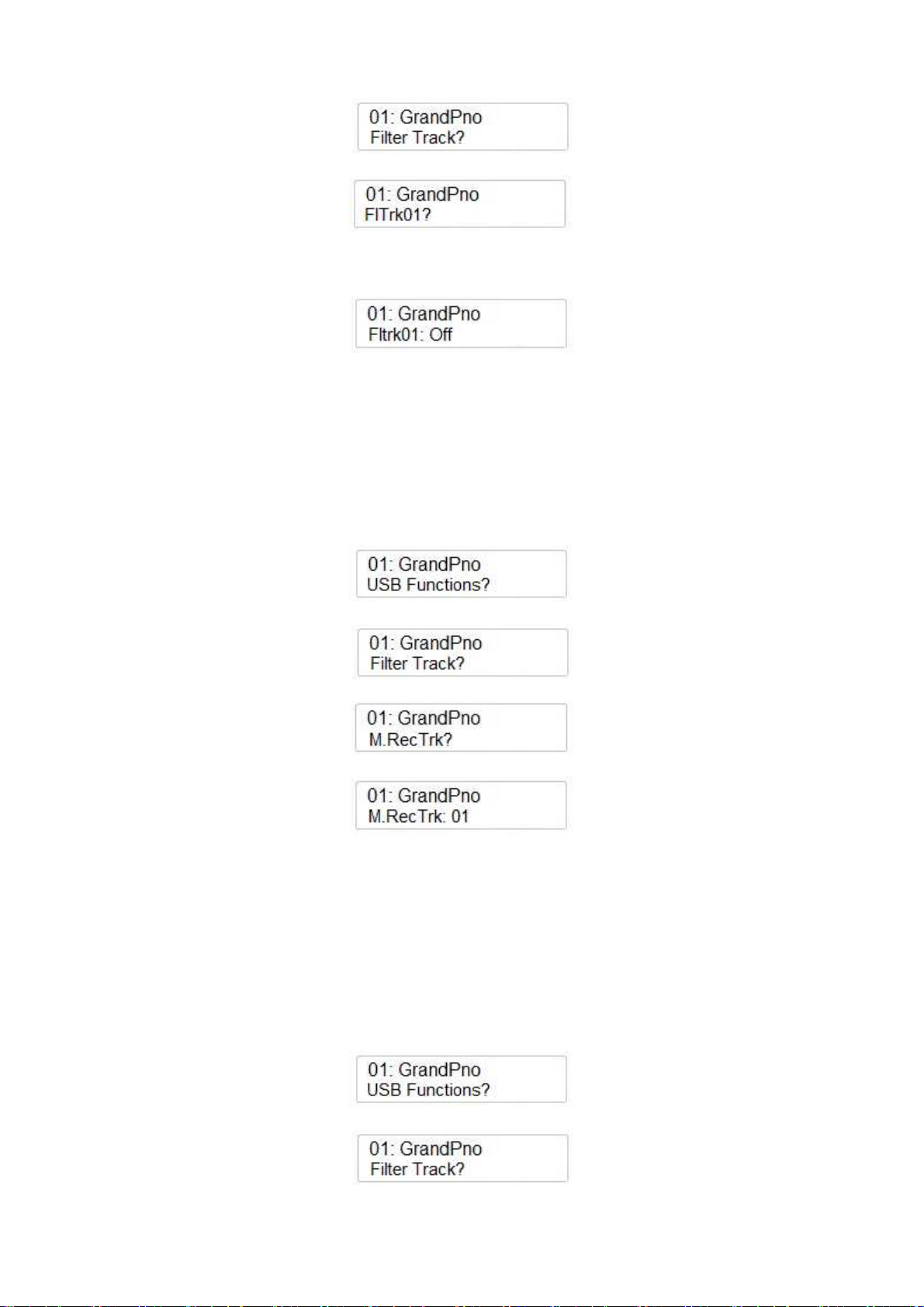 01: GrandPno
Filter Track?

01: GrandPno
FlTrk01?

01: GrandPno
Fltrk01: Off

01: GrandPno
USB Functions?

01: GrandPno
Filter Track?

01: GrandPno
M.RecTrk?

01: GrandPno
M.RecTrk: 01

01: GrandPno
USB Functions?

01: GrandPno
Filter Track?